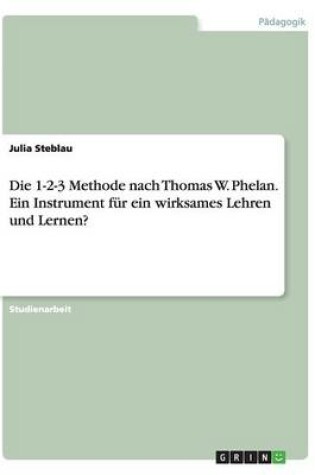 Pädagogik

Julia Steblau

Die 1-2-3 Methode nach Thomas W. Phelan. Ein Instrument für ein wirksames Lehren und Lernen?

Studienarbeit

GRIN